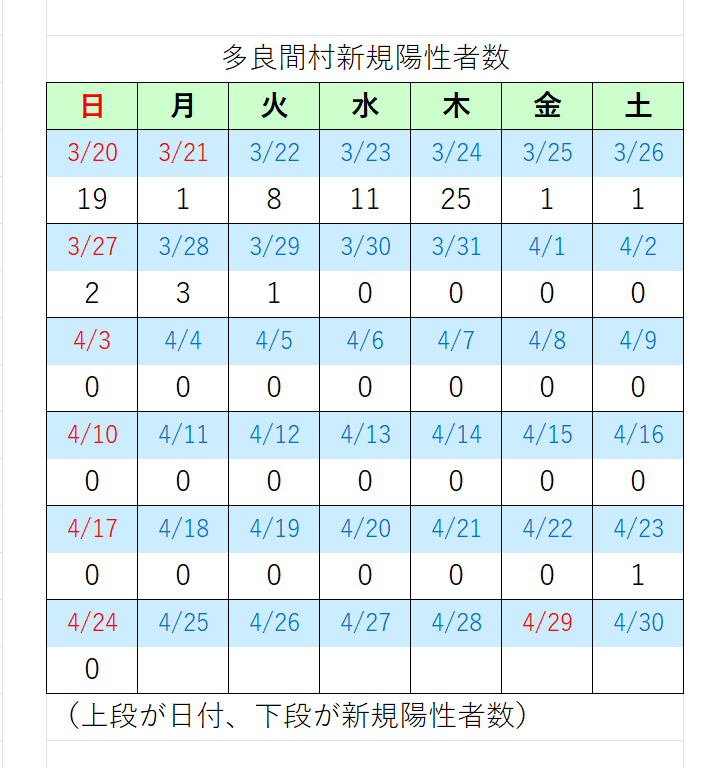 多良間村新規陽性者数

| 日 | 月 | 火 | 水 | 木 | 金 | 土 |
|---|---|---|---|---|---|---|
| 3/20 | 3/21 | 3/22 | 3/23 | 3/24 | 3/25 | 3/26 |
| 19 | 1 | 8 | 11 | 25 | 1 | 1 |
| 3/27 | 3/28 | 3/29 | 3/30 | 3/31 | 4/1 | 4/2 |
| 2 | 3 | 1 | 0 | 0 | 0 | 0 |
| 4/3 | 4/4 | 4/5 | 4/6 | 4/7 | 4/8 | 4/9 |
| 0 | 0 | 0 | 0 | 0 | 0 | 0 |
| 4/10 | 4/11 | 4/12 | 4/13 | 4/14 | 4/15 | 4/16 |
| 0 | 0 | 0 | 0 | 0 | 0 | 0 |
| 4/17 | 4/18 | 4/19 | 4/20 | 4/21 | 4/22 | 4/23 |
| 0 | 0 | 0 | 0 | 0 | 0 | 1 |
| 4/24 | 4/25 | 4/26 | 4/27 | 4/28 | 4/29 | 4/30 |
| 0 | | | | | | |

（上段が日付、下段が新規陽性者数）